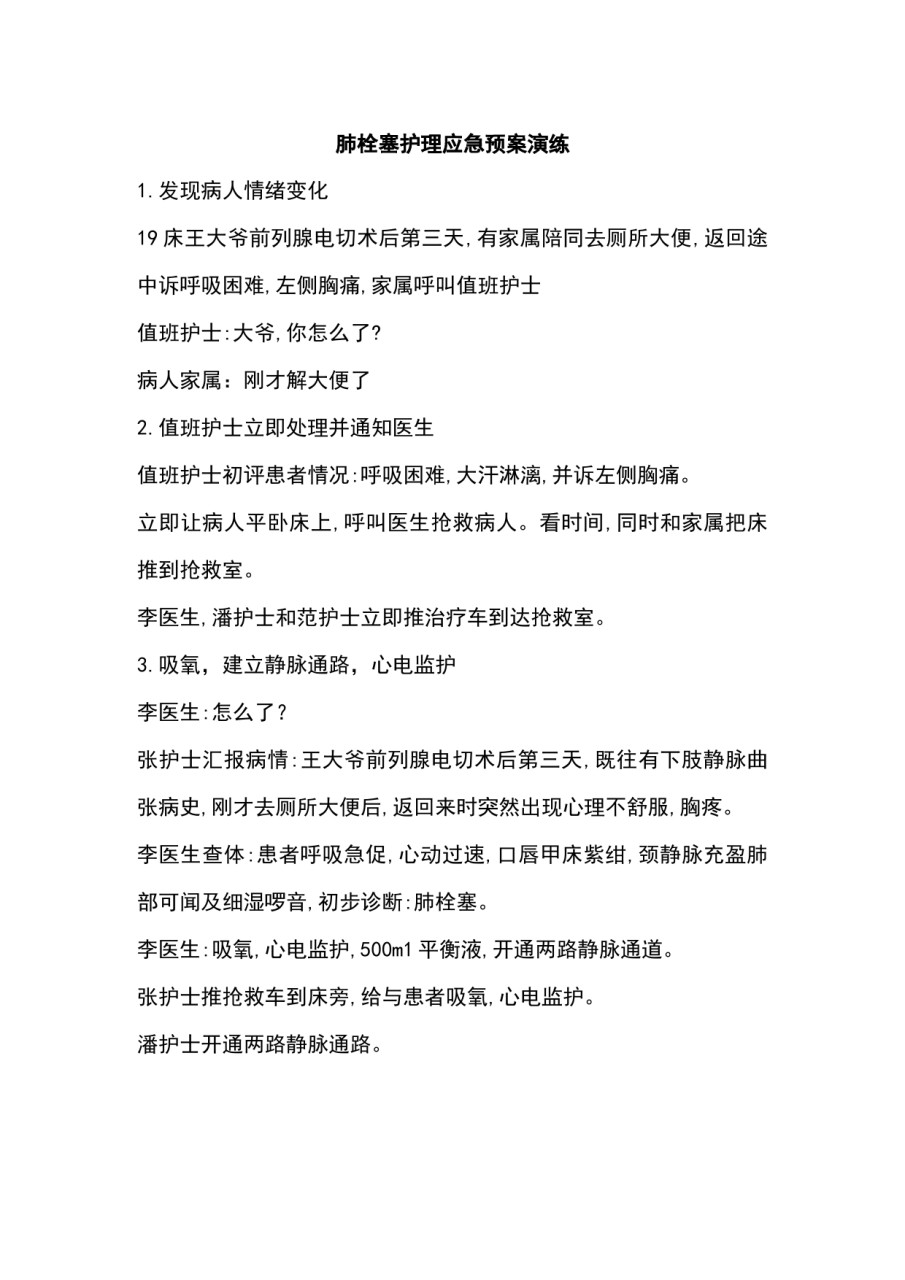 肺栓塞护理应急预案演练

1.发现病人情绪变化

19床王大爷前列腺电切术后第三天,有家属陪同去厕所大便,返回途中诉呼吸困难,左侧胸痛,家属呼叫值班护士

值班护士:大爷,你怎么了?

病人家属：刚才解大便了

2.值班护士立即处理并通知医生

值班护士初评患者情况:呼吸困难,大汗淋漓,并诉左侧胸痛。

立即让病人平卧床上,呼叫医生抢救病人。看时间,同时和家属把床推到抢救室。

李医生,潘护士和范护士立即推治疗车到达抢救室。

3.吸氧，建立静脉通路，心电监护

李医生:怎么了?

张护士汇报病情:王大爷前列腺电切术后第三天,既往有下肢静脉曲张病史,刚才去厕所大便后,返回来时突然出现心理不舒服,胸疼。

李医生查体:患者呼吸急促,心动过速,口唇甲床紫绀,颈静脉充盈肺部可闻及细湿啰音,初步诊断:肺栓塞。

李医生:吸氧,心电监护,500ml平衡液,开通两路静脉通道。

张护士推抢救车到床旁,给与患者吸氧,心电监护。

潘护士开通两路静脉通路。